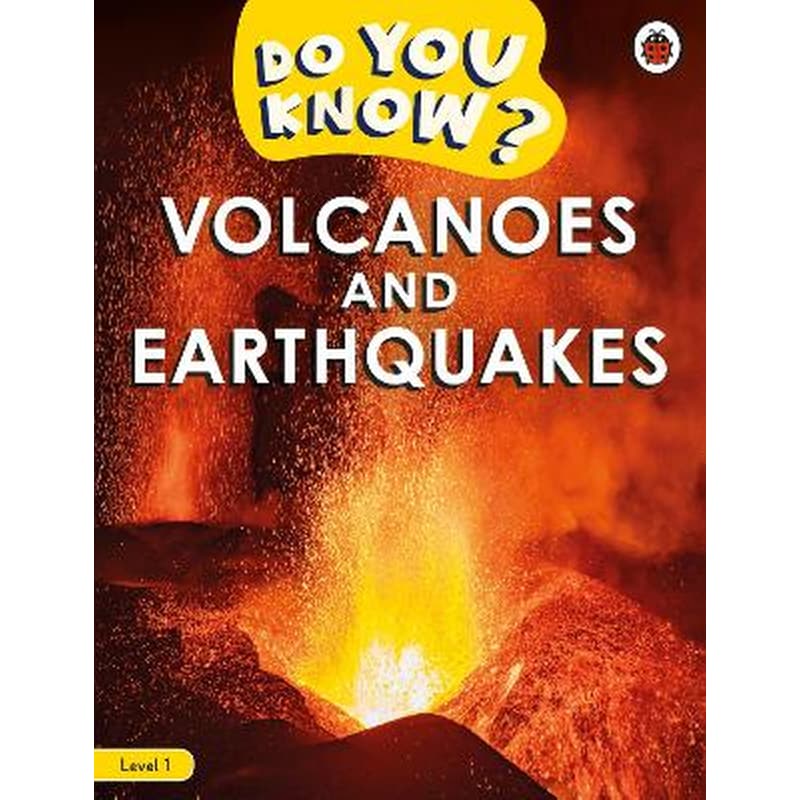 DO YOU KNOW?

VOLCANOES AND EARTHQUAKES

Level 1